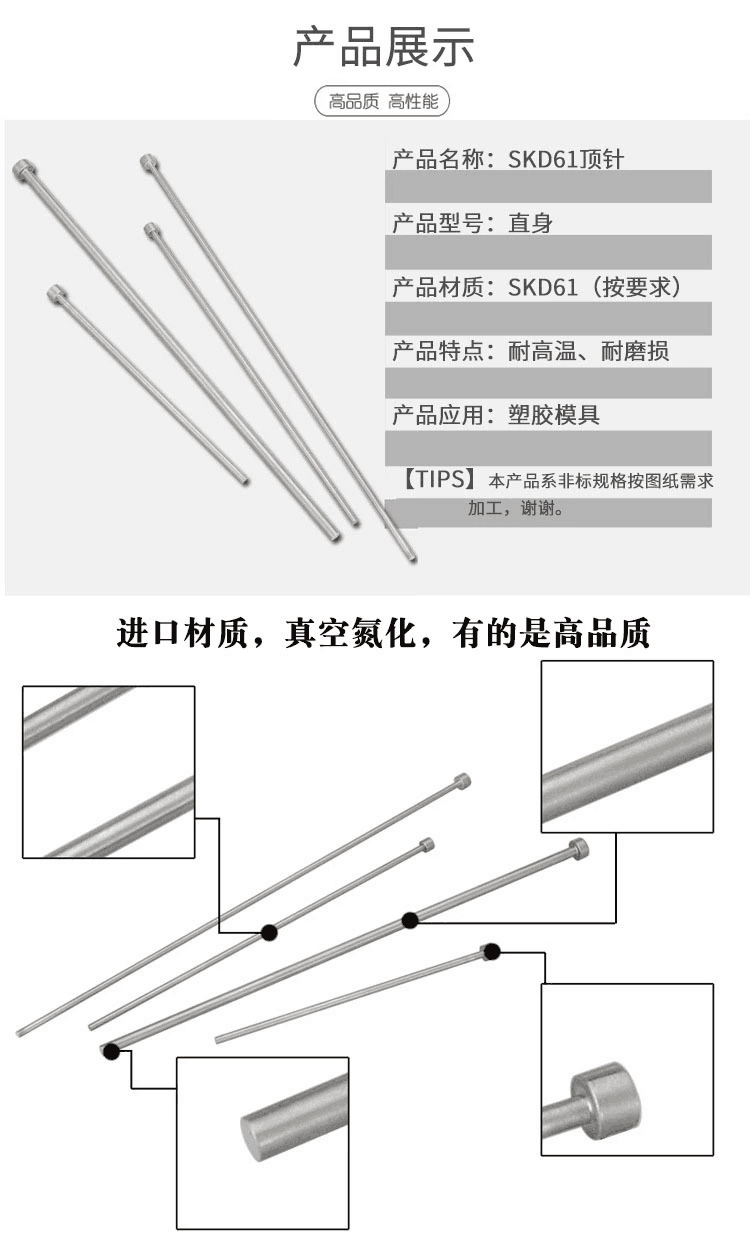 产品展示

高品质 高性能

产品名称：SKD61顶针

产品型号：直身

产品材质：SKD61（按要求）

产品特点：耐高温、耐磨损

产品应用：塑胶模具

【TIPS】本产品系非标规格按图纸需求加工，谢谢。

进口材质，真空氮化，有的是高品质